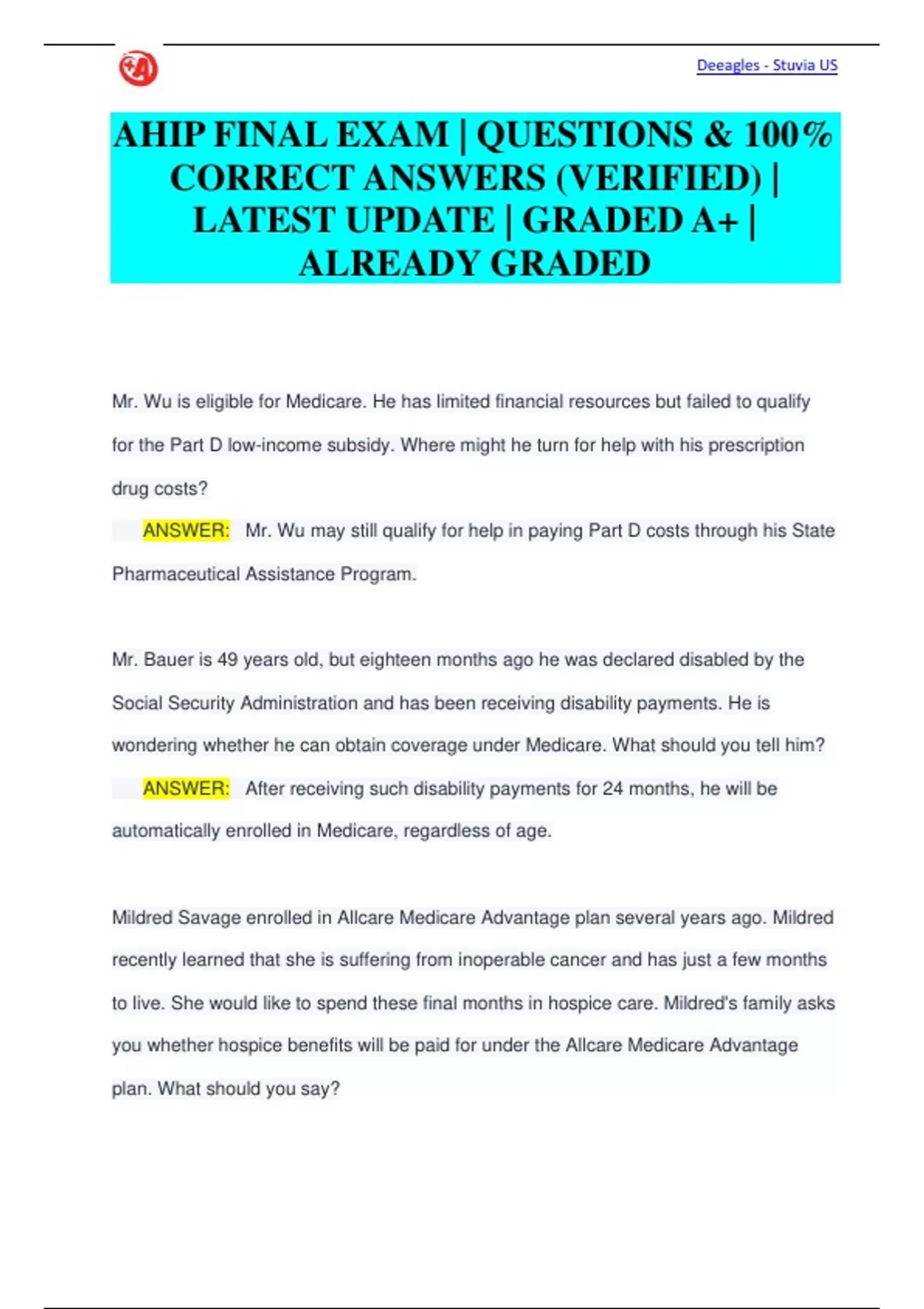 Deeagles - Stuvia US

AHIP FINAL EXAM | QUESTIONS & 100% CORRECT ANSWERS (VERIFIED) | LATEST UPDATE | GRADED A+ | ALREADY GRADED

Mr. Wu is eligible for Medicare. He has limited financial resources but failed to qualify for the Part D low-income subsidy. Where might he turn for help with his prescription drug costs?

ANSWER: Mr. Wu may still qualify for help in paying Part D costs through his State Pharmaceutical Assistance Program.

Mr. Bauer is 49 years old, but eighteen months ago he was declared disabled by the Social Security Administration and has been receiving disability payments. He is wondering whether he can obtain coverage under Medicare. What should you tell him?

ANSWER: After receiving such disability payments for 24 months, he will be automatically enrolled in Medicare, regardless of age.

Mildred Savage enrolled in Allcare Medicare Advantage plan several years ago. Mildred recently learned that she is suffering from inoperable cancer and has just a few months to live. She would like to spend these final months in hospice care. Mildred's family asks you whether hospice benefits will be paid for under the Allcare Medicare Advantage plan. What should you say?